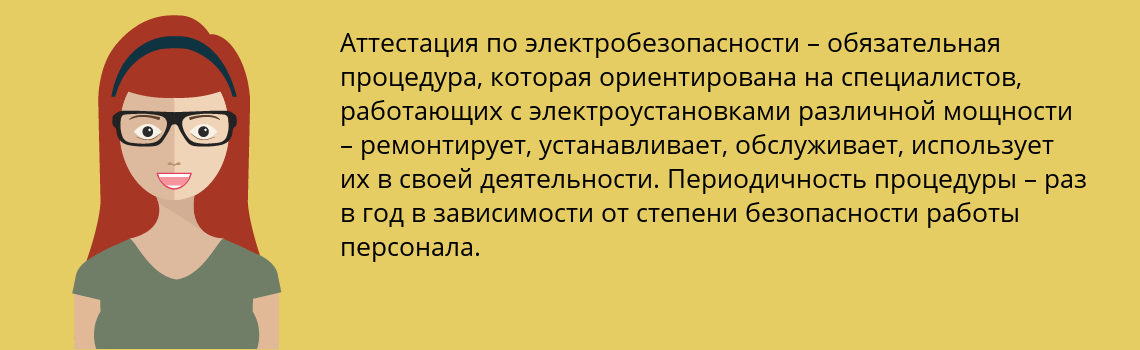 Аттестация по электробезопасности – обязательная процедура, которая ориентирована на специалистов, работающих с электроустановками различной мощности – ремонтирует, устанавливает, обслуживает, использует их в своей деятельности. Периодичность процедуры – раз в год в зависимости от степени безопасности работы персонала.